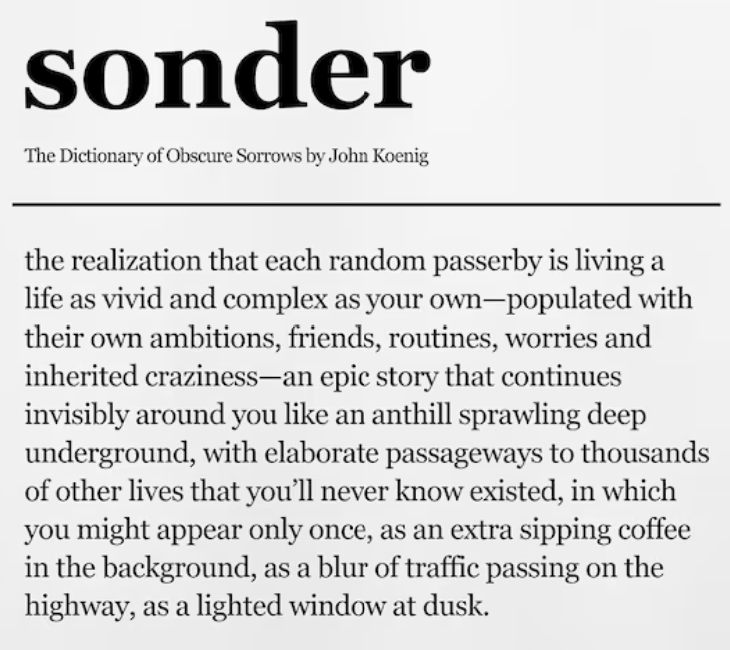 sonder

The Dictionary of Obscure Sorrows by John Koenig

the realization that each random passerby is living a life as vivid and complex as your own—populated with their own ambitions, friends, routines, worries and inherited craziness—an epic story that continues invisibly around you like an anthill sprawling deep underground, with elaborate passageways to thousands of other lives that you'll never know existed, in which you might appear only once, as an extra sipping coffee in the background, as a blur of traffic passing on the highway, as a lighted window at dusk.